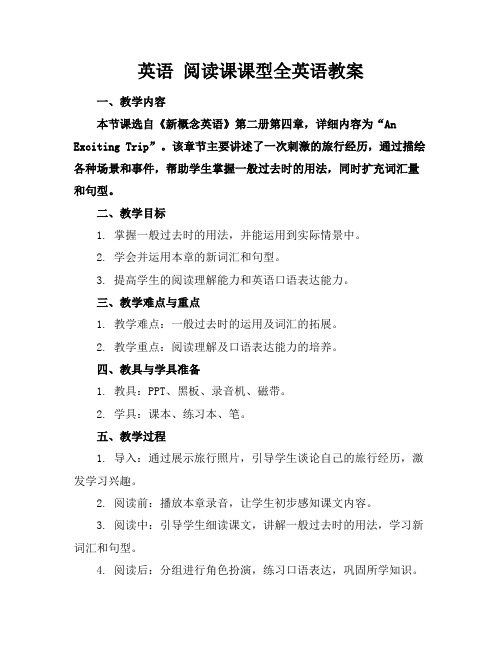 英语 阅读课课型全英语教案

一、教学内容

本节课选自《新概念英语》第二册第四章，详细内容为“An Exciting Trip”。该章节主要讲述了一次刺激的旅行经历，通过描绘各种场景和事件，帮助学生掌握一般过去时的用法，同时扩充词汇量和句型。

二、教学目标

1. 掌握一般过去时的用法，并能运用到实际情景中。

2. 学会并运用本章的新词汇和句型。

3. 提高学生的阅读理解能力和英语口语表达能力。

三、教学难点与重点

1. 教学难点：一般过去时的运用及词汇的拓展。

2. 教学重点：阅读理解及口语表达能力的培养。

四、教具与学具准备

1. 教具：PPT、黑板、录音机、磁带。

2. 学具：课本、练习本、笔。

五、教学过程

1. 导入：通过展示旅行照片，引导学生谈论自己的旅行经历，激发学习兴趣。

2. 阅读前：播放本章录音，让学生初步感知课文内容。

3. 阅读中：引导学生细读课文，讲解一般过去时的用法，学习新词汇和句型。

4. 阅读后：分组进行角色扮演，练习口语表达，巩固所学知识。